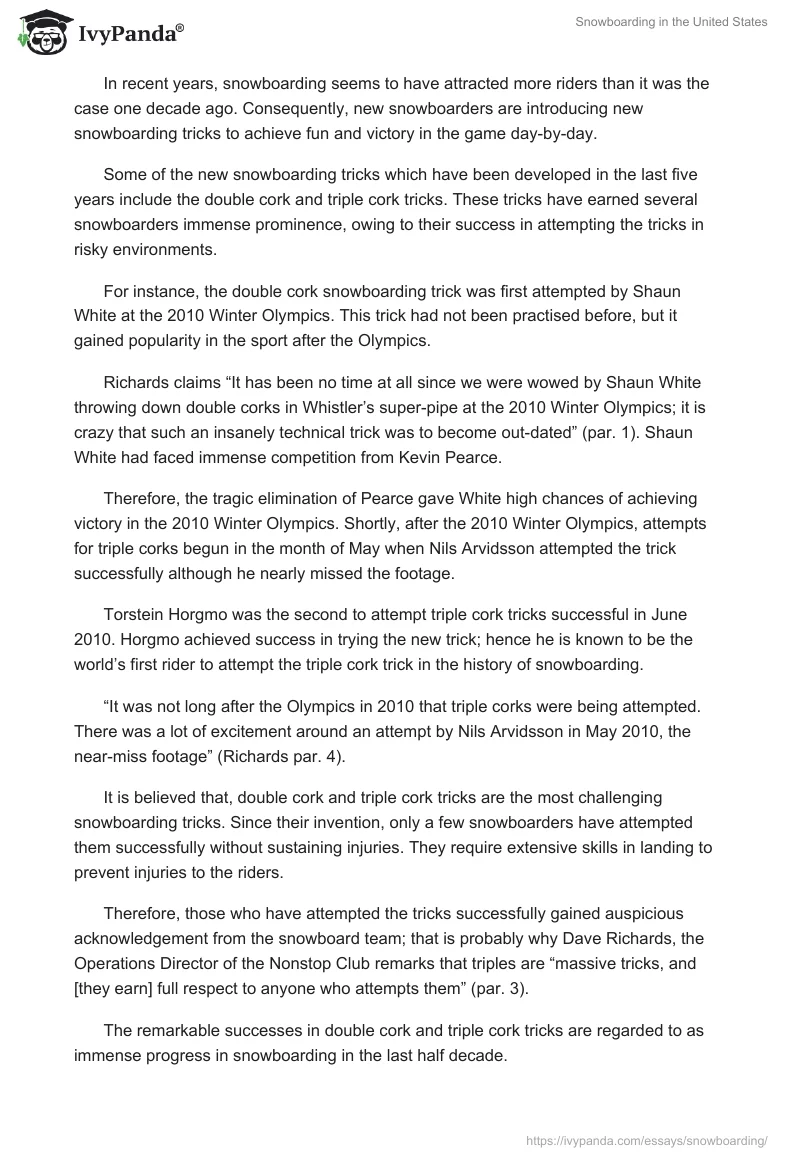 IvyPanda®

Snowboarding in the United States

In recent years, snowboarding seems to have attracted more riders than it was the case one decade ago. Consequently, new snowboarders are introducing new snowboarding tricks to achieve fun and victory in the game day-by-day.

Some of the new snowboarding tricks which have been developed in the last five years include the double cork and triple cork tricks. These tricks have earned several snowboarders immense prominence, owing to their success in attempting the tricks in risky environments.

For instance, the double cork snowboarding trick was first attempted by Shaun White at the 2010 Winter Olympics. This trick had not been practised before, but it gained popularity in the sport after the Olympics.

Richards claims “It has been no time at all since we were wowed by Shaun White throwing down double corks in Whistler’s super-pipe at the 2010 Winter Olympics; it is crazy that such an insanely technical trick was to become out-dated” (par. 1). Shaun White had faced immense competition from Kevin Pearce.

Therefore, the tragic elimination of Pearce gave White high chances of achieving victory in the 2010 Winter Olympics. Shortly, after the 2010 Winter Olympics, attempts for triple corks begun in the month of May when Nils Arvidsson attempted the trick successfully although he nearly missed the footage.

Torstein Horgmo was the second to attempt triple cork tricks successful in June 2010. Horgmo achieved success in trying the new trick; hence he is known to be the world’s first rider to attempt the triple cork trick in the history of snowboarding.

“It was not long after the Olympics in 2010 that triple corks were being attempted. There was a lot of excitement around an attempt by Nils Arvidsson in May 2010, the near-miss footage” (Richards par. 4).

It is believed that, double cork and triple cork tricks are the most challenging snowboarding tricks. Since their invention, only a few snowboarders have attempted them successfully without sustaining injuries. They require extensive skills in landing to prevent injuries to the riders.

Therefore, those who have attempted the tricks successfully gained auspicious acknowledgement from the snowboard team; that is probably why Dave Richards, the Operations Director of the Nonstop Club remarks that triples are “massive tricks, and [they earn] full respect to anyone who attempts them” (par. 3).

The remarkable successes in double cork and triple cork tricks are regarded to as immense progress in snowboarding in the last half decade.

https://ivypanda.com/essays/snowboarding/